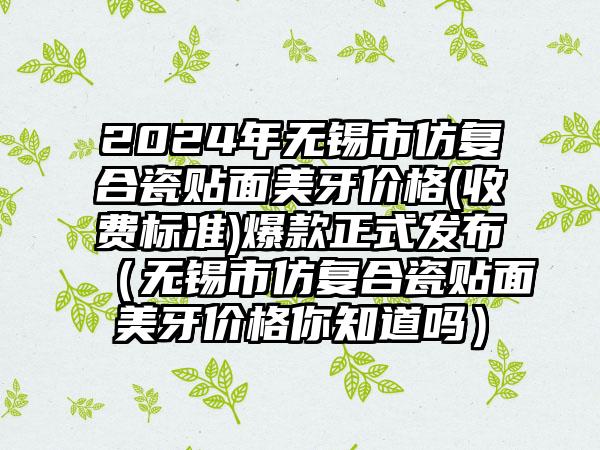 2024年无锡市仿复合瓷贴面美牙价格(收费标准)爆款正式发布（无锡市仿复合瓷贴面美牙价格你知道吗）